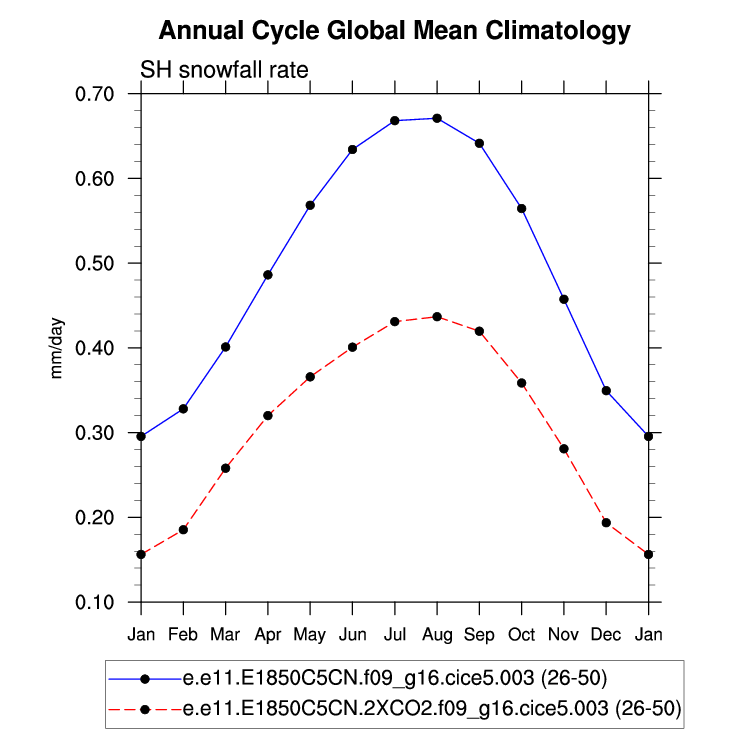 Annual Cycle Global Mean Climatology

SH snowfall rate

mm/day

0.70
0.60
0.50
0.40
0.30
0.20
0.10

Jan Feb Mar Apr May Jun Jul Aug Sep Oct Nov Dec Jan

e.e11.E1850C5CN.f09_g16.cice5.003 (26-50)
e.e11.E1850C5CN.2XCO2.f09_g16.cice5.003 (26-50)